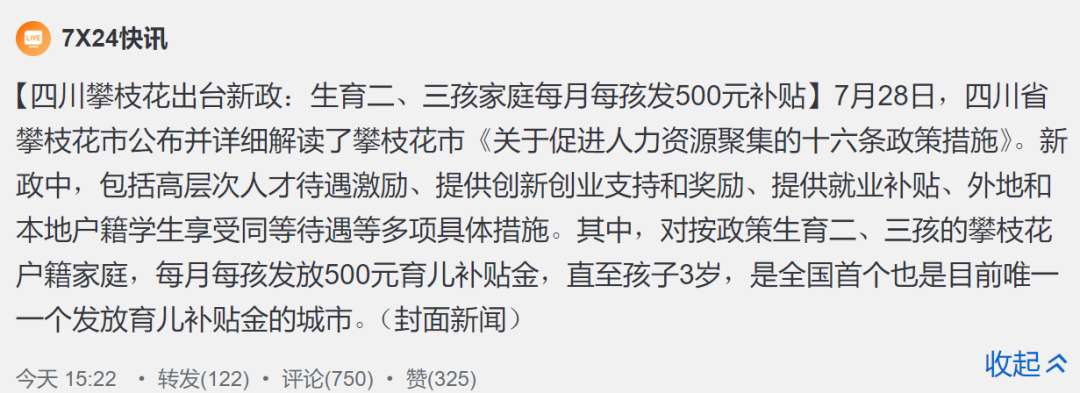 LIVE 7X24快讯

【四川攀枝花出台新政：生育二、三孩家庭每月每孩发500元补贴】7月28日，四川省攀枝花市公布并详细解读了攀枝花市《关于促进人力资源聚集的十六条政策措施》。新政中，包括高层次人才待遇激励、提供创新创业支持和奖励、提供就业补贴、外地和本地户籍学生享受同等待遇等多项具体措施。其中，对按政策生育二、三孩的攀枝花户籍家庭，每月每孩发放500元育儿补贴金，直至孩子3岁，是全国首个也是目前唯一一个发放育儿补贴金的城市。（封面新闻）

今天 15:22 • 转发(122) • 评论(750) • 赞(325)

收起